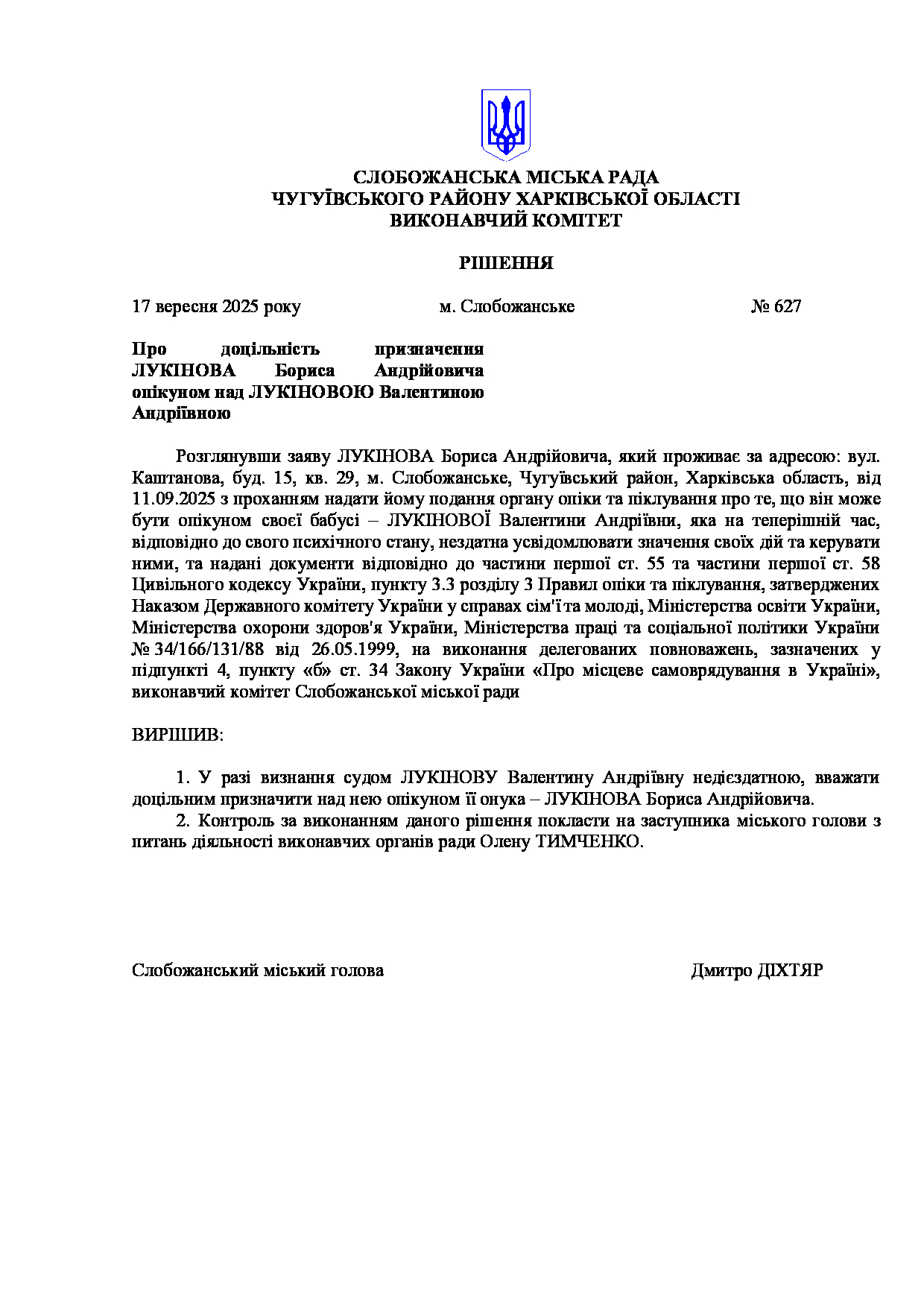 СЛОБОЖАНСЬКА МІСЬКА РАДА
ЧУГУЇВСЬКОГО РАЙОНУ ХАРКІВСЬКОЇ ОБЛАСТІ
ВИКОНАВЧИЙ КОМІТЕТ

РІШЕННЯ

17 вересня 2025 року м. Слобожанське № 627

Про доцільність призначення ЛУКІНОВА Бориса Андрійовича опікуном над ЛУКІНОВОЮ Валентиною Андріївною

Розглянувши заяву ЛУКІНОВА Бориса Андрійовича, який проживає за адресою: вул. Каштанова, буд. 15, кв. 29, м. Слобожанське, Чугуївський район, Харківська область, від 11.09.2025 з проханням надати йому подання органу опіки та піклування про те, що він може бути опікуном своєї бабусі – ЛУКІНОВОЇ Валентини Андріївни, яка на теперішній час, відповідно до свого психічного стану, нездатна усвідомлювати значення своїх дій та керувати ними, та надані документи відповідно до частини першої ст. 55 та частини першої ст. 58 Цивільного кодексу України, пункту 3.3 розділу 3 Правил опіки та піклування, затверджених Наказом Державного комітету України у справах сім'ї та молоді, Міністерства освіти України, Міністерства охорони здоров'я України, Міністерства праці та соціальної політики України № 34/166/131/88 від 26.05.1999, на виконання делегованих повноважень, зазначених у підпункті 4, пункту «б» ст. 34 Закону України «Про місцеве самоврядування в Україні», виконавчий комітет Слобожанської міської ради

ВИРІШИВ:

1. У разі визнання судом ЛУКІНОВУ Валентину Андріївну недієздатною, вважати доцільним призначити над нею опікуном її онука – ЛУКІНОВА Бориса Андрійовича.
2. Контроль за виконанням даного рішення покласти на заступника міського голови з питань діяльності виконавчих органів ради Олену ТИМЧЕНКО.

Слобожанський міський голова Дмитро ДІХТЯР